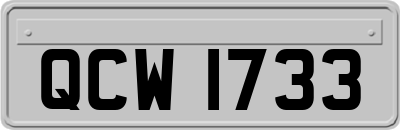 QCW 1733